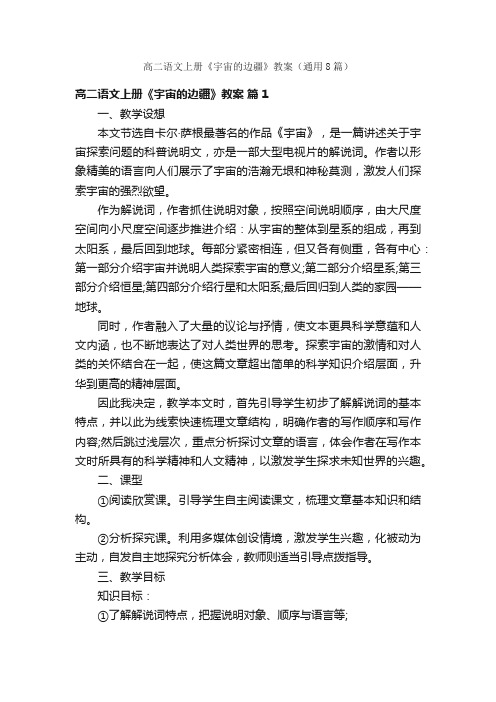 高二语文上册《宇宙的边疆》教案（通用8篇）

高二语文上册《宇宙的边疆》教案 篇1

一、教学设想

本文节选自卡尔·萨根最著名的作品《宇宙》，是一篇讲述关于宇宙探索问题的科普说明文，亦是一部大型电视片的解说词。作者以形象精美的语言向人们展示了宇宙的浩瀚无垠和神秘莫测，激发人们探索宇宙的强烈欲望。

作为解说词，作者抓住说明对象，按照空间说明顺序，由大尺度空间向小尺度空间逐步推进介绍：从宇宙的整体到星系的组成，再到太阳系，最后回到地球。每部分紧密相连，但又各有侧重，各有中心：第一部分介绍宇宙并说明人类探索宇宙的意义;第二部分介绍星系;第三部分介绍恒星;第四部分介绍行星和太阳系;最后回归到人类的家园——地球。

同时，作者融入了大量的议论与抒情，使文本更具科学意蕴和人文内涵，也不断地表达了对人类世界的思考。探索宇宙的激情和对人类的关怀结合在一起，使这篇文章超出简单的科学知识介绍层面，升华到更高的精神层面。

因此我决定，教学本文时，首先引导学生初步了解解说词的基本特点，并以此为线索快速梳理文章结构，明确作者的写作顺序和写作内容;然后跳过浅层次，重点分析探讨文章的语言，体会作者在写作本文时所具有的科学精神和人文精神，以激发学生探求未知世界的兴趣。

二、课型

①阅读欣赏课。引导学生自主阅读课文，梳理文章基本知识和结构。

②分析探究课。利用多媒体创设情境，激发学生兴趣，化被动为主动，自发自主地探究分析体会，教师则适当引导点拨指导。

三、教学目标

知识目标：

①了解解说词特点，把握说明对象、顺序与语言等;